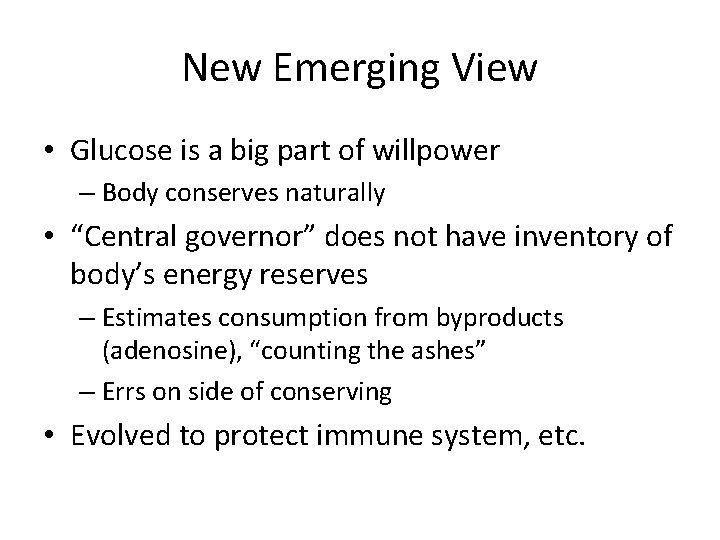 New Emerging View

• Glucose is a big part of willpower
  – Body conserves naturally
• “Central governor” does not have inventory of body’s energy reserves
  – Estimates consumption from byproducts (adenosine), “counting the ashes”
  – Errs on side of conserving
• Evolved to protect immune system, etc.